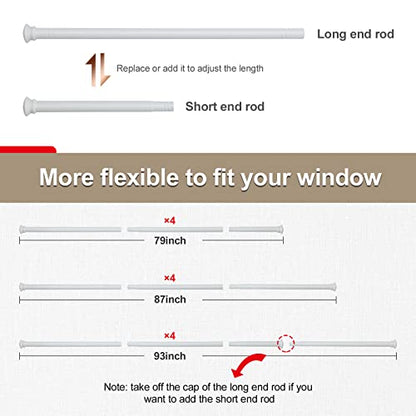 Long end rod

Replace or add it to adjust the length

Short end rod

More flexible to fit your window

×4

79inch

×4

87inch

×4

93inch

Note: take off the cap of the long end rod if you want to add the short end rod